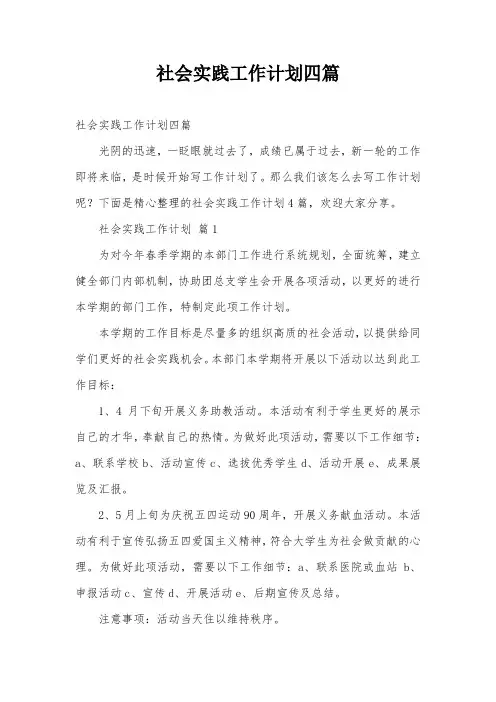 社会实践工作计划四篇

社会实践工作计划四篇

光阴的迅速，一眨眼就过去了，成绩已属于过去，新一轮的工作即将来临，是时候开始写工作计划了。那么我们该怎么去写工作计划呢？下面是精心整理的社会实践工作计划4篇，欢迎大家分享。

社会实践工作计划 篇1

为对今年春季学期的本部门工作进行系统规划，全面统筹，建立健全部门内部机制，协助团总支学生会开展各项活动，以更好的进行本学期的部门工作，特制定此项工作计划。

本学期的工作目标是尽量多的组织高质的社会活动，以提供给同学们更好的社会实践机会。本部门本学期将开展以下活动以达到此工作目标：

1、4 月下旬开展义务助教活动。本活动有利于学生更好的展示自己的才华，奉献自己的热情。为做好此项活动，需要以下工作细节：a、联系学校 b、活动宣传 c、选拔优秀学生 d、活动开展 e、成果展览及汇报。

2、5月上旬为庆祝五四运动90周年，开展义务献血活动。本活动有利于宣传弘扬五四爱国主义精神，符合大学生为社会做贡献的心理。为做好此项活动，需要以下工作细节：a、联系医院或血站 b、申报活动 c、宣传 d、开展活动 e、后期宣传及总结。

注意事项：活动当天住以维持秩序。